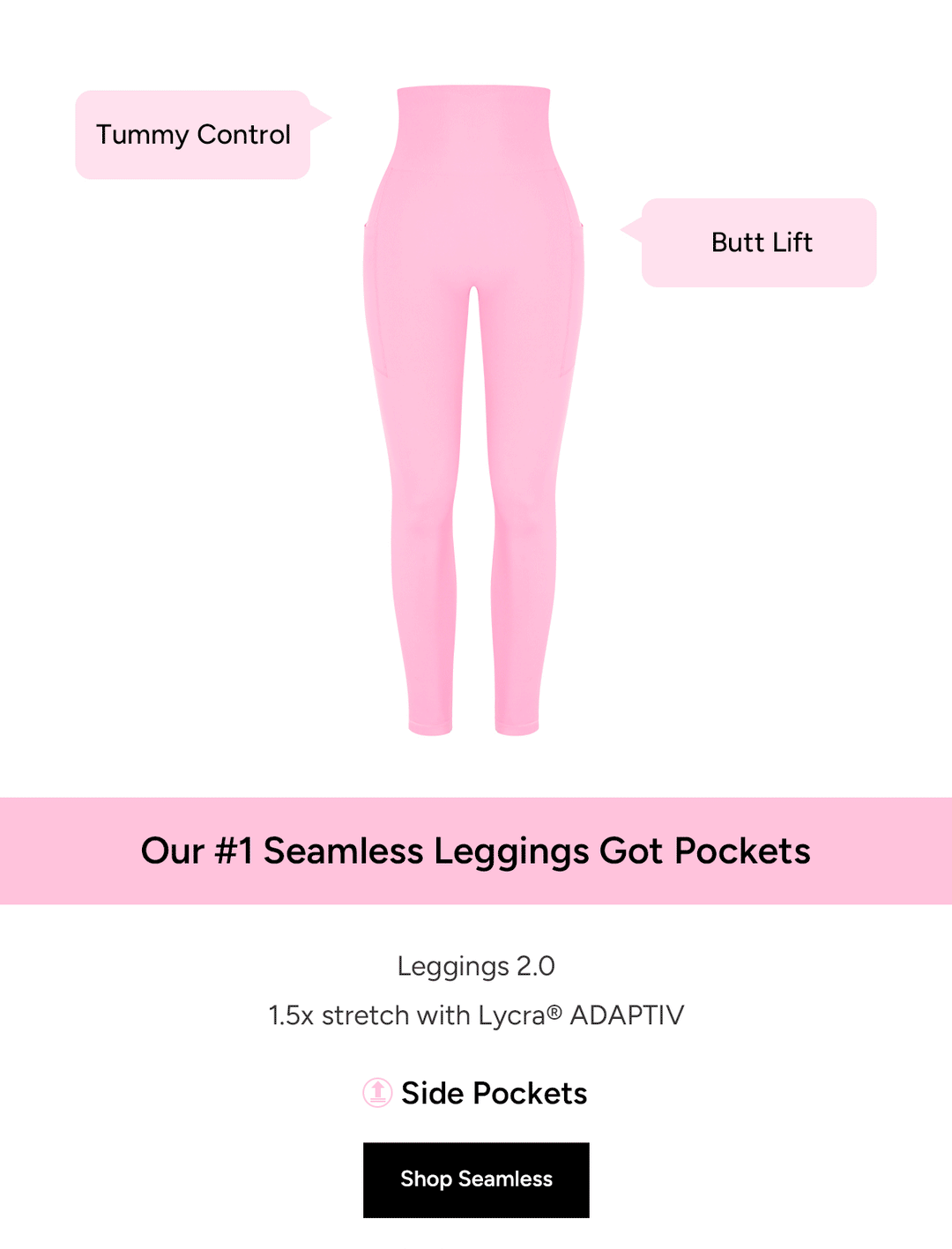 Tummy Control

Butt Lift

Our #1 Seamless Leggings Got Pockets

Leggings 2.0

1.5x stretch with Lycra® ADAPTIV

Side Pockets

Shop Seamless